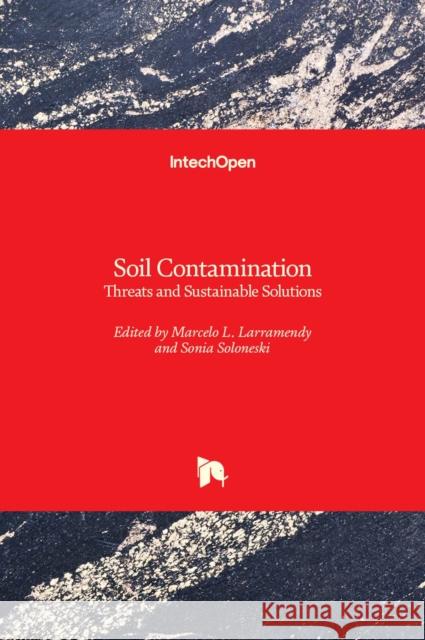 IntechOpen

Soil Contamination
Threats and Sustainable Solutions

Edited by Marcelo L. Larramendy
and Sonia Soloneski